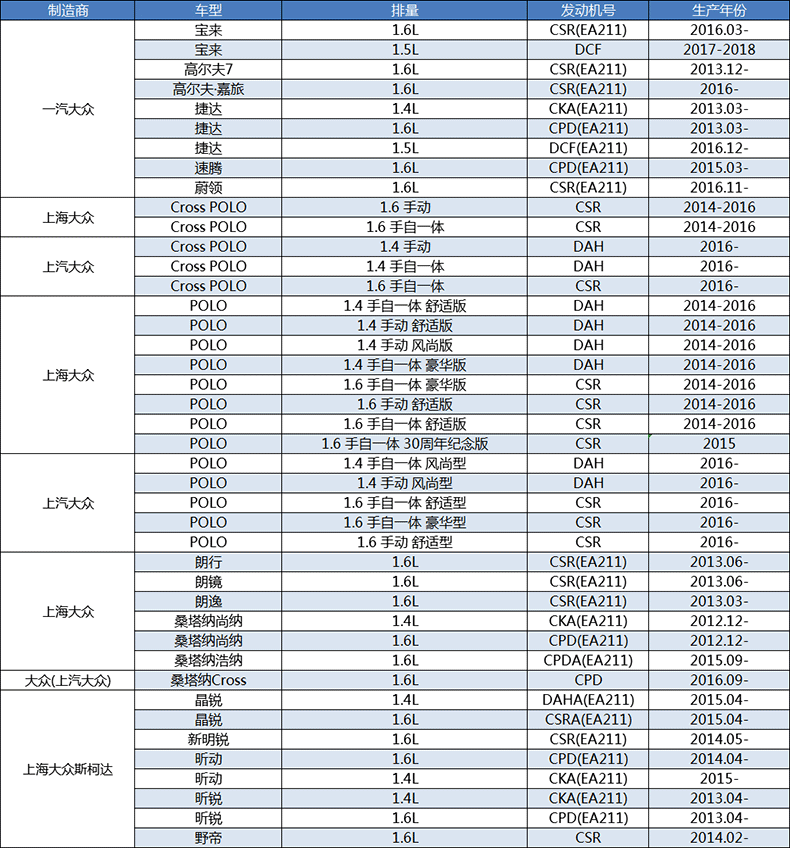 | 制造商 | 车型 | 排量 | 发动机号 | 生产年份 |
|---|---|---|---|---|
| 一汽大众 | 宝来 | 1.6L | CSR(EA211) | 2016.03- |
| | 宝来 | 1.5L | DCF | 2017-2018 |
| | 高尔夫7 | 1.6L | CSR(EA211) | 2013.12- |
| | 高尔夫·嘉旅 | 1.6L | CSR(EA211) | 2016- |
| | 捷达 | 1.4L | CKA(EA211) | 2013.03- |
| | 捷达 | 1.6L | CPD(EA211) | 2013.03- |
| | 捷达 | 1.5L | DCF(EA211) | 2016.12- |
| | 速腾 | 1.6L | CPD(EA211) | 2015.03- |
| | 蔚领 | 1.6L | CSR(EA211) | 2016.11- |
| 上海大众 | Cross POLO | 1.6 手动 | CSR | 2014-2016 |
| | Cross POLO | 1.6 手自一体 | CSR | 2014-2016 |
| 上汽大众 | Cross POLO | 1.4 手动 | DAH | 2016- |
| | Cross POLO | 1.4 手自一体 | DAH | 2016- |
| | Cross POLO | 1.6 手自一体 | CSR | 2016- |
| 上海大众 | POLO | 1.4 手自一体 舒适版 | DAH | 2014-2016 |
| | POLO | 1.4 手动 舒适版 | DAH | 2014-2016 |
| | POLO | 1.4 手动 风尚版 | DAH | 2014-2016 |
| | POLO | 1.4 手自一体 豪华版 | DAH | 2014-2016 |
| | POLO | 1.6 手自一体 豪华版 | CSR | 2014-2016 |
| | POLO | 1.6 手动 舒适版 | CSR | 2014-2016 |
| | POLO | 1.6 手自一体 舒适版 | CSR | 2014-2016 |
| | POLO | 1.6 手自一体 30周年纪念版 | CSR | 2015 |
| 上汽大众 | POLO | 1.4 手自一体 风尚型 | DAH | 2016- |
| | POLO | 1.4 手动 风尚型 | DAH | 2016- |
| | POLO | 1.6 手自一体 舒适型 | CSR | 2016- |
| | POLO | 1.6 手自一体 豪华型 | CSR | 2016- |
| | POLO | 1.6 手动 舒适型 | CSR | 2016- |
| 上海大众 | 朗行 | 1.6L | CSR(EA211) | 2013.06- |
| | 朗镜 | 1.6L | CSR(EA211) | 2013.06- |
| | 朗逸 | 1.6L | CSR(EA211) | 2013.03- |
| | 桑塔纳尚纳 | 1.4L | CKA(EA211) | 2012.12- |
| | 桑塔纳尚纳 | 1.6L | CPD(EA211) | 2012.12- |
| | 桑塔纳浩纳 | 1.6L | CPDA(EA211) | 2015.09- |
| 大众(上汽大众) | 桑塔纳Cross | 1.6L | CPD | 2016.09- |
| 上海大众斯柯达 | 晶锐 | 1.4L | DAHA(EA211) | 2015.04- |
| | 晶锐 | 1.6L | CSRA(EA211) | 2015.04- |
| | 新明锐 | 1.6L | CSR(EA211) | 2014.05- |
| | 昕动 | 1.6L | CPD(EA211) | 2014.04- |
| | 昕动 | 1.4L | CKA(EA211) | 2015- |
| | 昕锐 | 1.4L | CKA(EA211) | 2013.04- |
| | 昕锐 | 1.6L | CPD(EA211) | 2013.04- |
| | 野帝 | 1.6L | CSR | 2014.02- |